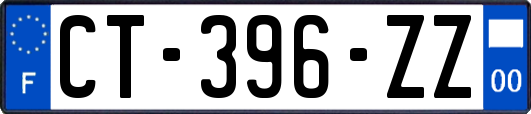 F
CT-396-ZZ
00